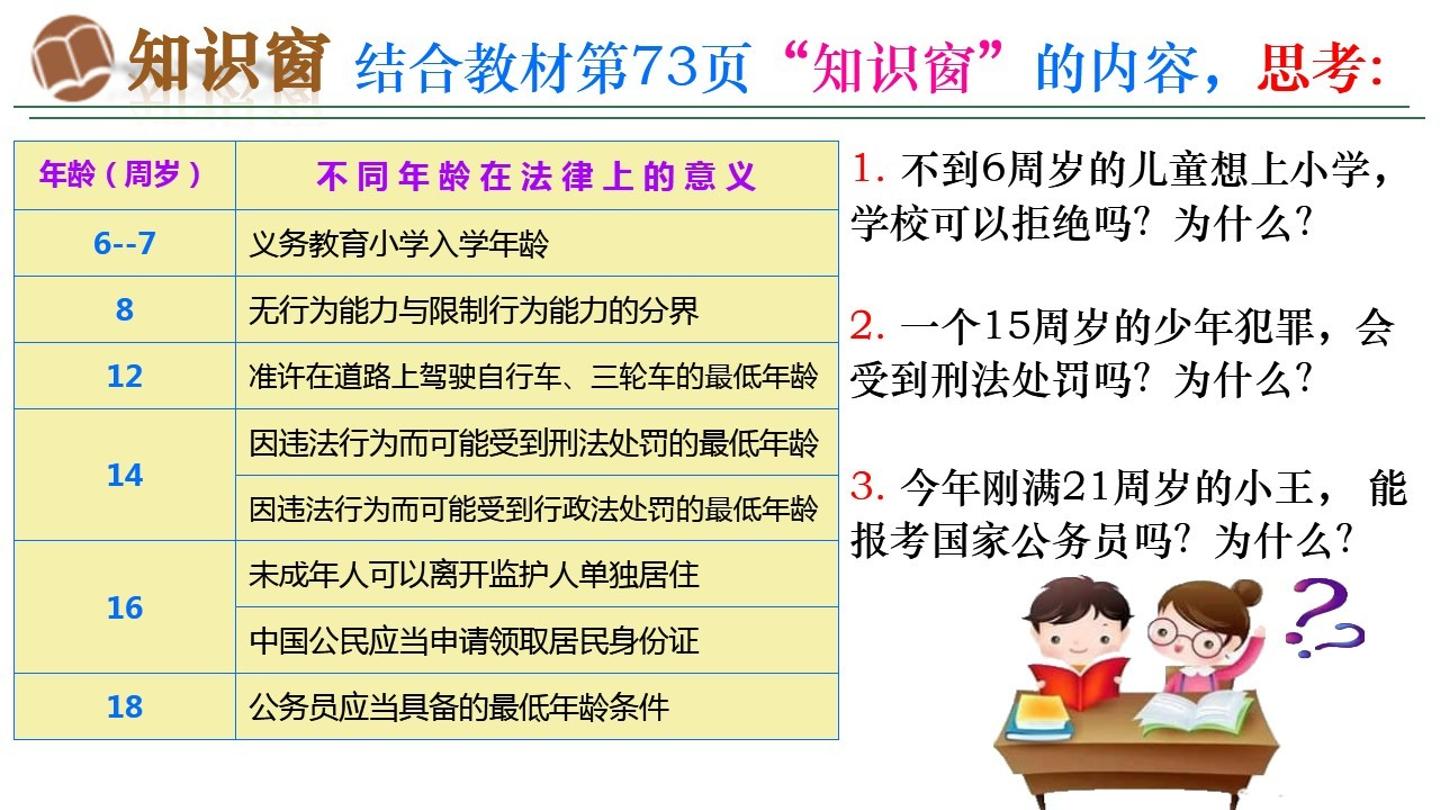 知识窗 结合教材第73页“知识窗”的内容，思考：

| 年龄（周岁） | 不同年龄在法律上的意义 |
|---|---|
| 6--7 | 义务教育小学入学年龄 |
| 8 | 无行为能力与限制行为能力的分界 |
| 12 | 准许在道路上驾驶自行车、三轮车的最低年龄 |
| 14 | 因违法行为而可能受到刑法处罚的最低年龄 |
| | 因违法行为而可能受到行政法处罚的最低年龄 |
| 16 | 未成年人可以离开监护人单独居住 |
| | 中国公民应当申请领取居民身份证 |
| 18 | 公务员应当具备的最低年龄条件 |

1.不到6周岁的儿童想上小学，学校可以拒绝吗？为什么？

2.一个15周岁的少年犯罪，会受到刑法处罚吗？为什么？

3.今年刚满21周岁的小王，能报考国家公务员吗？为什么？